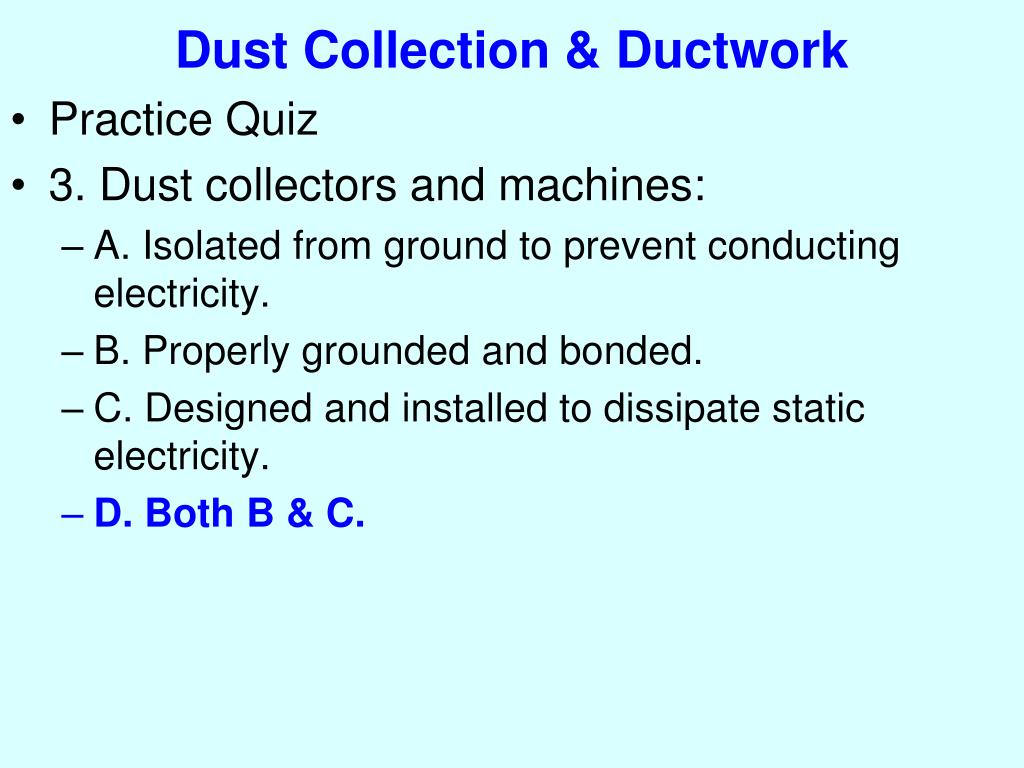 Dust Collection & Ductwork

• Practice Quiz
• 3. Dust collectors and machines:
– A. Isolated from ground to prevent conducting electricity.
– B. Properly grounded and bonded.
– C. Designed and installed to dissipate static electricity.
– D. Both B & C.